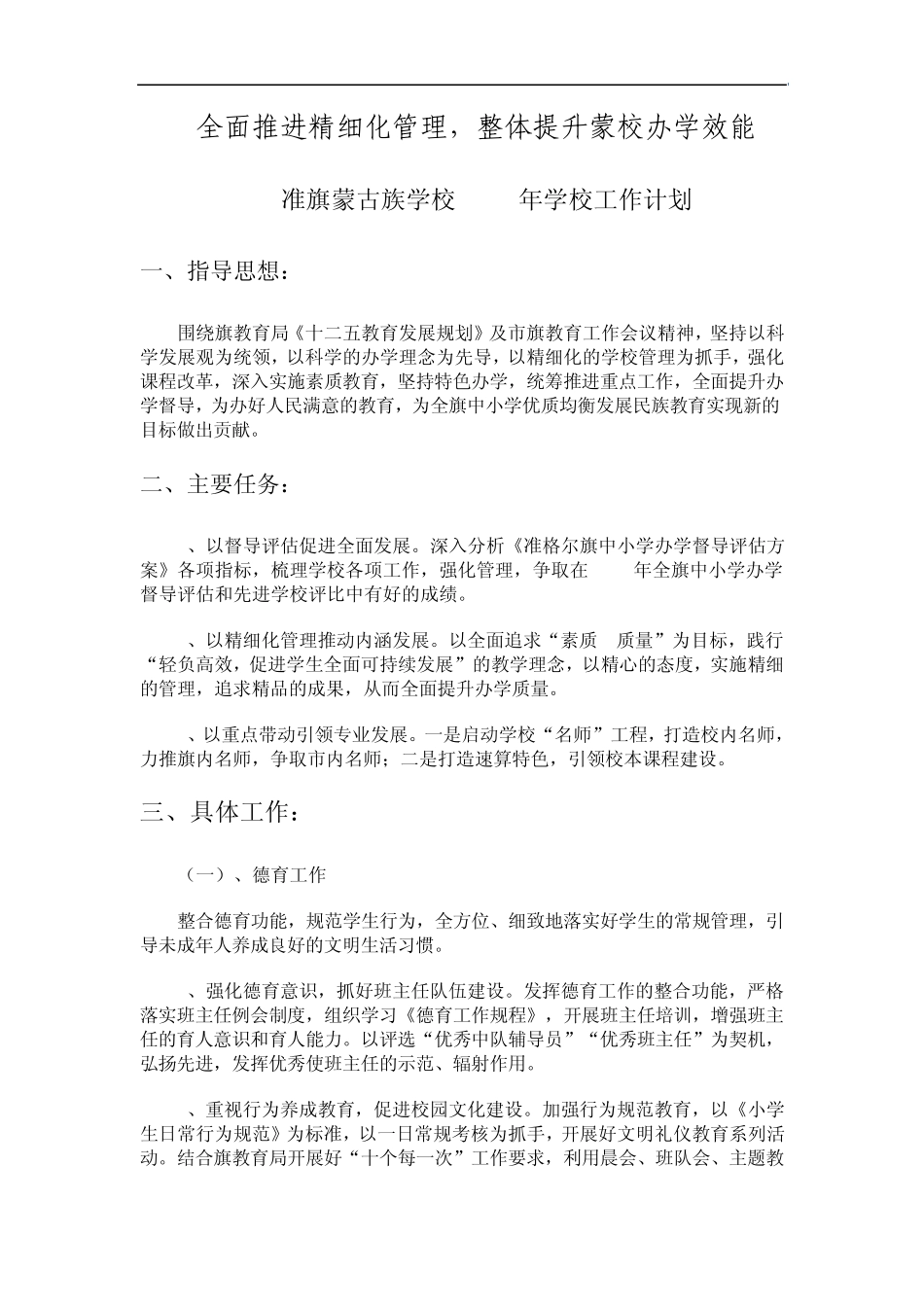 全面推进精细化管理，整体提升蒙校办学效能

准旗蒙古族学校　　年学校工作计划

一、指导思想：

围绕旗教育局《十二五教育发展规划》及市旗教育工作会议精神，坚持以科学发展观为统领，以科学的办学理念为先导，以精细化的学校管理为抓手，强化课程改革，深入实施素质教育，坚持特色办学，统筹推进重点工作，全面提升办学督导，为办好人民满意的教育，为全旗中小学优质均衡发展民族教育实现新的目标做出贡献。

二、主要任务：

、以督导评估促进全面发展。深入分析《准格尔旗中小学办学督导评估方案》各项指标，梳理学校各项工作，强化管理，争取在　　年全旗中小学办学督导评估和先进学校评比中有好的成绩。

、以精细化管理推动内涵发展。以全面追求“素质　质量”为目标，践行“轻负高效，促进学生全面可持续发展”的教学理念，以精心的态度，实施精细的管理，追求精品的成果，从而全面提升办学质量。

、以重点带动引领专业发展。一是启动学校“名师”工程，打造校内名师，力推旗内名师，争取市内名师；二是打造速算特色，引领校本课程建设。

三、具体工作：

（一）、德育工作

整合德育功能，规范学生行为，全方位、细致地落实好学生的常规管理，引导未成年人养成良好的文明生活习惯。

、强化德育意识，抓好班主任队伍建设。发挥德育工作的整合功能，严格落实班主任例会制度，组织学习《德育工作规程》，开展班主任培训，增强班主任的育人意识和育人能力。以评选“优秀中队辅导员”“优秀班主任”为契机，弘扬先进，发挥优秀使班主任的示范、辐射作用。

、重视行为养成教育，促进校园文化建设。加强行为规范教育，以《小学生日常行为规范》为标准，以一日常规考核为抓手，开展好文明礼仪教育系列活动。结合旗教育局开展好“十个每一次”工作要求，利用晨会、班队会、主题教